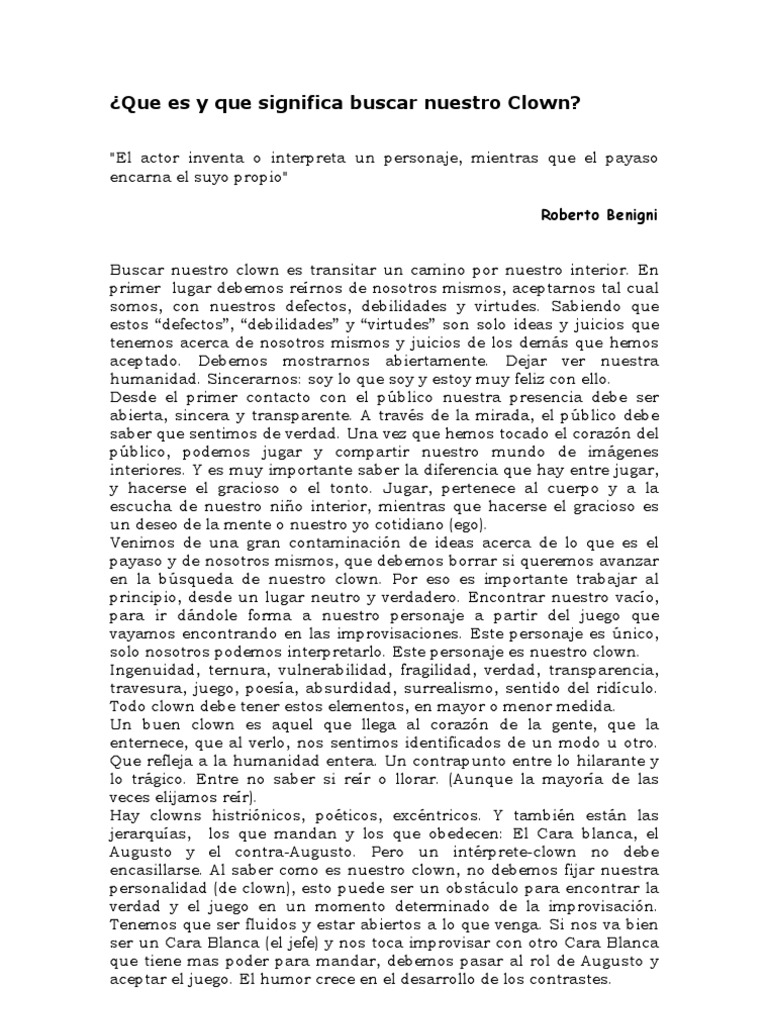 ¿Que es y que significa buscar nuestro Clown?

"El actor inventa o interpreta un personaje, mientras que el payaso encarna el suyo propio"

Roberto Benigni

Buscar nuestro clown es transitar un camino por nuestro interior. En primer lugar debemos reírnos de nosotros mismos, aceptarnos tal cual somos, con nuestros defectos, debilidades y virtudes. Sabiendo que estos “defectos”, “debilidades” y “virtudes” son solo ideas y juicios que tenemos acerca de nosotros mismos y juicios de los demás que hemos aceptado. Debemos mostrarnos abiertamente. Dejar ver nuestra humanidad. Sincerarnos: soy lo que soy y estoy muy feliz con ello.
Desde el primer contacto con el público nuestra presencia debe ser abierta, sincera y transparente. A través de la mirada, el público debe saber que sentimos de verdad. Una vez que hemos tocado el corazón del público, podemos jugar y compartir nuestro mundo de imágenes interiores. Y es muy importante saber la diferencia que hay entre jugar, y hacerse el gracioso o el tonto. Jugar, pertenece al cuerpo y a la escucha de nuestro niño interior, mientras que hacerse el gracioso es un deseo de la mente o nuestro yo cotidiano (ego).
Venimos de una gran contaminación de ideas acerca de lo que es el payaso y de nosotros mismos, que debemos borrar si queremos avanzar en la búsqueda de nuestro clown. Por eso es importante trabajar al principio, desde un lugar neutro y verdadero. Encontrar nuestro vacío, para ir dándole forma a nuestro personaje a partir del juego que vayamos encontrando en las improvisaciones. Este personaje es único, solo nosotros podemos interpretarlo. Este personaje es nuestro clown.
Ingenuidad, ternura, vulnerabilidad, fragilidad, verdad, transparencia, travesura, juego, poesía, absurdidad, surrealismo, sentido del ridículo. Todo clown debe tener estos elementos, en mayor o menor medida.
Un buen clown es aquel que llega al corazón de la gente, que la enternece, que al verlo, nos sentimos identificados de un modo u otro. Que refleja a la humanidad entera. Un contrapunto entre lo hilarante y lo trágico. Entre no saber si reír o llorar. (Aunque la mayoría de las veces elijamos reír).
Hay clowns histriónicos, poéticos, excéntricos. Y también están las jerarquías, los que mandan y los que obedecen: El Cara blanca, el Augusto y el contra-Augusto. Pero un intérprete-clown no debe encasillarse. Al saber como es nuestro clown, no debemos fijar nuestra personalidad (de clown), esto puede ser un obstáculo para encontrar la verdad y el juego en un momento determinado de la improvisación. Tenemos que ser fluidos y estar abiertos a lo que venga. Si nos va bien ser un Cara Blanca (el jefe) y nos toca improvisar con otro Cara Blanca que tiene mas poder para mandar, debemos pasar al rol de Augusto y aceptar el juego. El humor crece en el desarrollo de los contrastes.